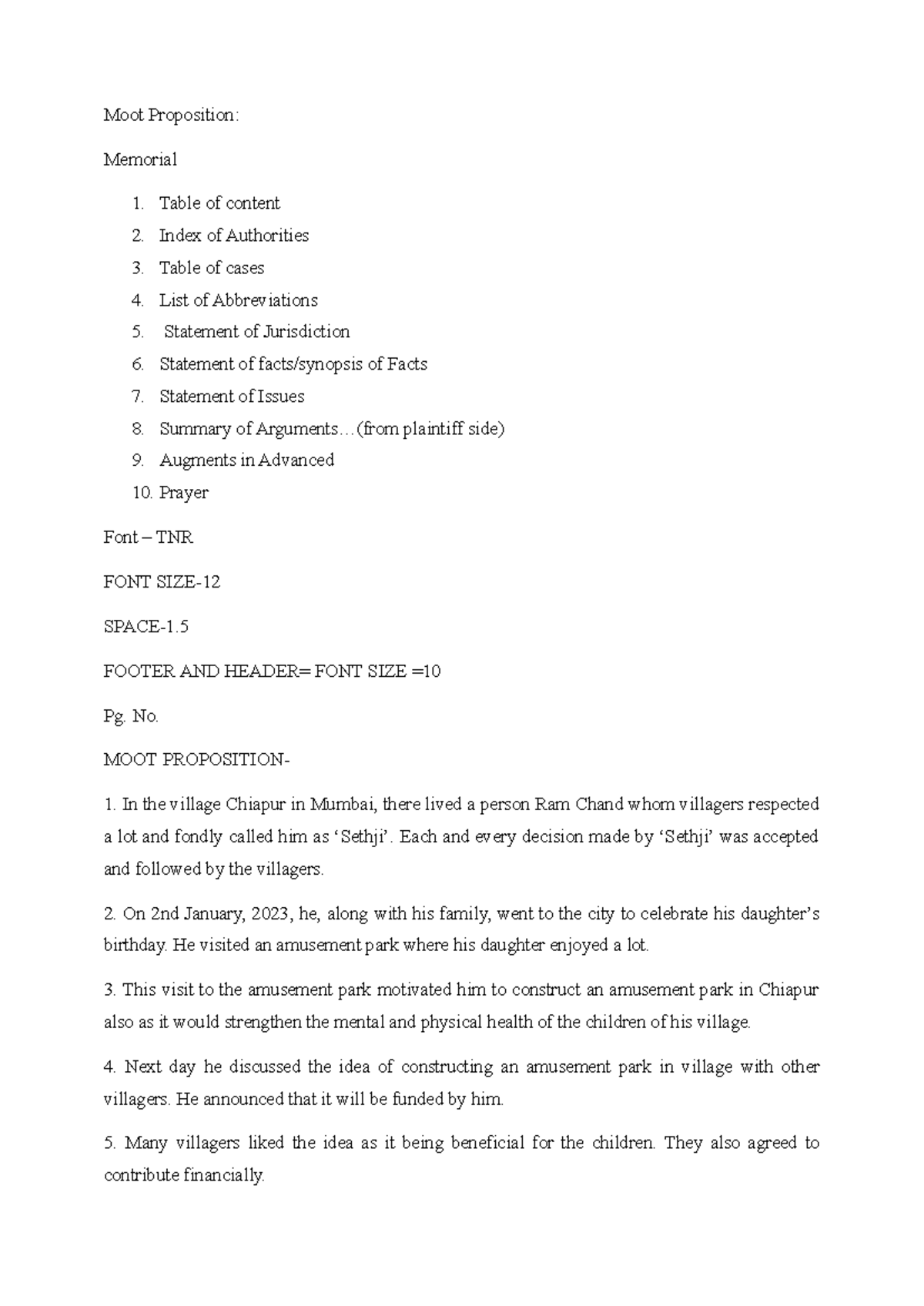 Moot Proposition:

Memorial

1. Table of content
2. Index of Authorities
3. Table of cases
4. List of Abbreviations
5. Statement of Jurisdiction
6. Statement of facts/synopsis of Facts
7. Statement of Issues
8. Summary of Arguments…(from plaintiff side)
9. Augments in Advanced
10. Prayer

Font – TNR

FONT SIZE-12

SPACE-1.5

FOOTER AND HEADER= FONT SIZE =10

Pg. No.

MOOT PROPOSITION-

1. In the village Chiapur in Mumbai, there lived a person Ram Chand whom villagers respected a lot and fondly called him as 'Sethji'. Each and every decision made by 'Sethji' was accepted and followed by the villagers.

2. On 2nd January, 2023, he, along with his family, went to the city to celebrate his daughter's birthday. He visited an amusement park where his daughter enjoyed a lot.

3. This visit to the amusement park motivated him to construct an amusement park in Chiapur also as it would strengthen the mental and physical health of the children of his village.

4. Next day he discussed the idea of constructing an amusement park in village with other villagers. He announced that it will be funded by him.

5. Many villagers liked the idea as it being beneficial for the children. They also agreed to contribute financially.